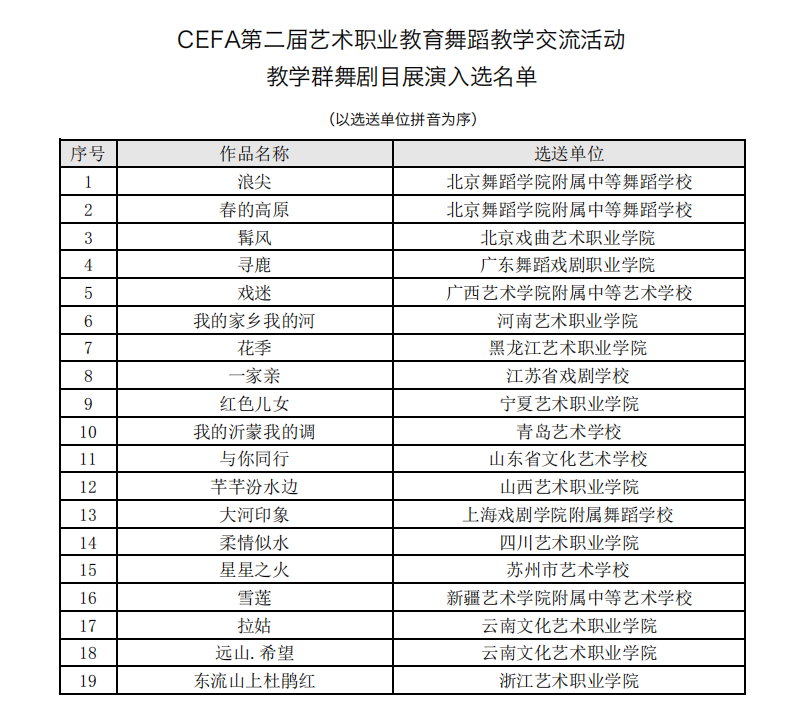 CEFA第二届艺术职业教育舞蹈教学交流活动
教学群舞剧目展演入选名单

（以选送单位拼音为序）

| 序号 | 作品名称 | 选送单位 |
|---|---|---|
| 1 | 浪尖 | 北京舞蹈学院附属中等舞蹈学校 |
| 2 | 春的高原 | 北京舞蹈学院附属中等舞蹈学校 |
| 3 | 髯风 | 北京戏曲艺术职业学院 |
| 4 | 寻鹿 | 广东舞蹈戏剧职业学院 |
| 5 | 戏迷 | 广西艺术学院附属中等艺术学校 |
| 6 | 我的家乡我的河 | 河南艺术职业学院 |
| 7 | 花季 | 黑龙江艺术职业学院 |
| 8 | 一家亲 | 江苏省戏剧学校 |
| 9 | 红色儿女 | 宁夏艺术职业学院 |
| 10 | 我的沂蒙我的调 | 青岛艺术学校 |
| 11 | 与你同行 | 山东省文化艺术学校 |
| 12 | 芊芊汾水边 | 山西艺术职业学院 |
| 13 | 大河印象 | 上海戏剧学院附属舞蹈学校 |
| 14 | 柔情似水 | 四川艺术职业学院 |
| 15 | 星星之火 | 苏州市艺术学校 |
| 16 | 雪莲 | 新疆艺术学院附属中等艺术学校 |
| 17 | 拉姑 | 云南文化艺术职业学院 |
| 18 | 远山. 希望 | 云南文化艺术职业学院 |
| 19 | 东流山上杜鹃红 | 浙江艺术职业学院 |